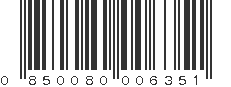 0 850080 006351